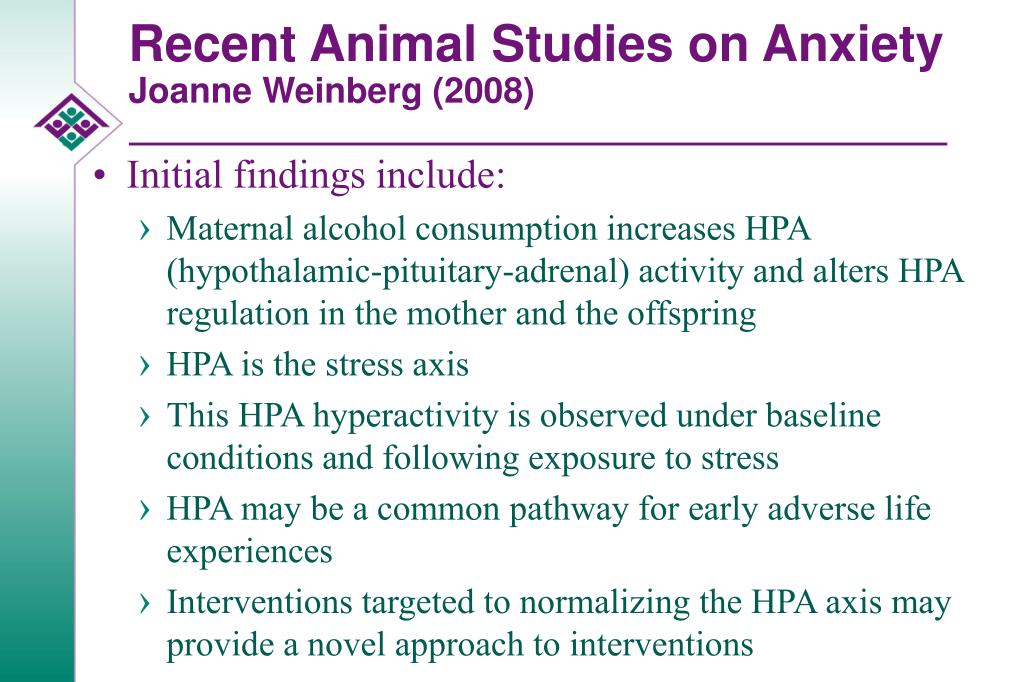 Recent Animal Studies on Anxiety
Joanne Weinberg (2008)

• Initial findings include:

› Maternal alcohol consumption increases HPA (hypothalamic-pituitary-adrenal) activity and alters HPA regulation in the mother and the offspring

› HPA is the stress axis

› This HPA hyperactivity is observed under baseline conditions and following exposure to stress

› HPA may be a common pathway for early adverse life experiences

› Interventions targeted to normalizing the HPA axis may provide a novel approach to interventions